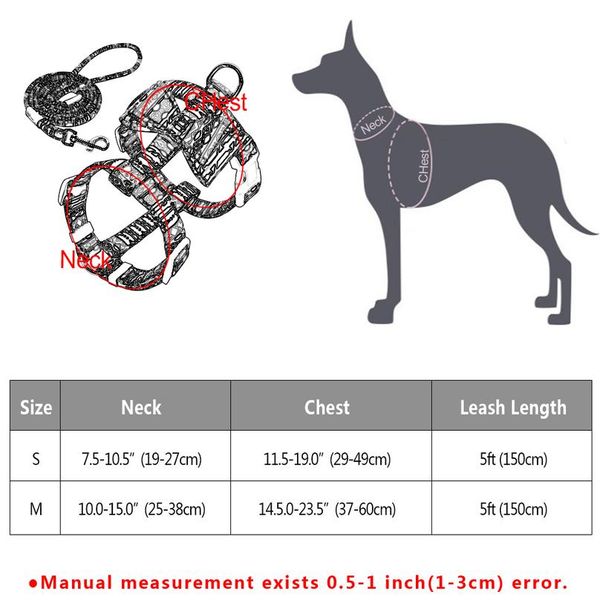 CHest

Neck

Neck

CHest

| Size | Neck | Chest | Leash Length |
|---|---|---|---|
| S | 7.5-10.5" (19-27cm) | 11.5-19.0" (29-49cm) | 5ft (150cm) |
| M | 10.0-15.0" (25-38cm) | 14.5.0-23.5" (37-60cm) | 5ft (150cm) |

●Manual measurement exists 0.5-1 inch(1-3cm) error.